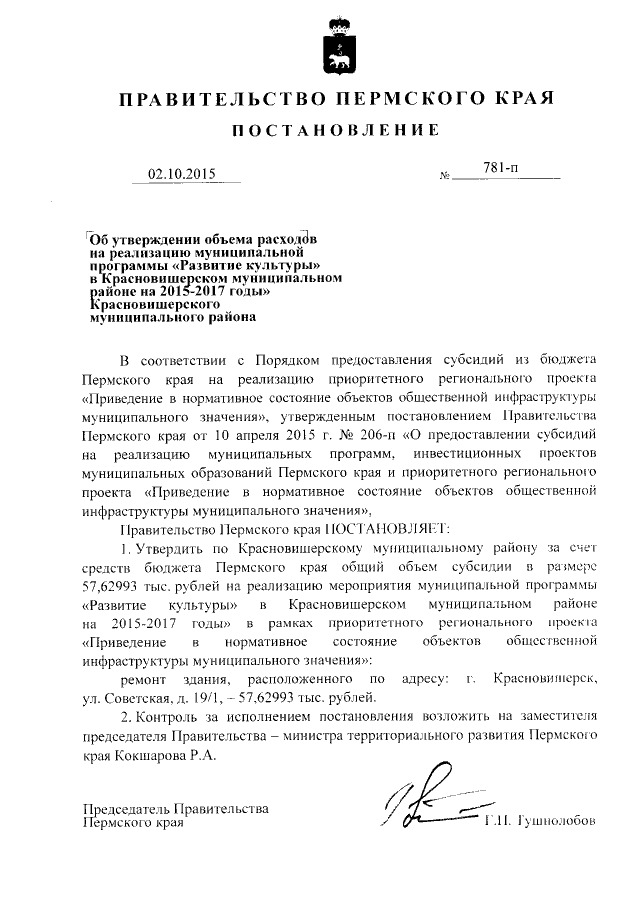 ПРАВИТЕЛЬСТВО ПЕРМСКОГО КРАЯ

ПОСТАНОВЛЕНИЕ

02.10.2015 № 781-п

Об утверждении объема расходов на реализацию муниципальной программы «Развитие культуры» в Красновишерском муниципальном районе на 2015-2017 годы» Красновишерского муниципального района

В соответствии с Порядком предоставления субсидий из бюджета Пермского края на реализацию приоритетного регионального проекта «Приведение в нормативное состояние объектов общественной инфраструктуры муниципального значения», утвержденным постановлением Правительства Пермского края от 10 апреля 2015 г. № 206-п «О предоставлении субсидий на реализацию муниципальных программ, инвестиционных проектов муниципальных образований Пермского края и приоритетного регионального проекта «Приведение в нормативное состояние объектов общественной инфраструктуры муниципального значения»,

Правительство Пермского края ПОСТАНОВЛЯЕТ:

1. Утвердить по Красновишерскому муниципальному району за счет средств бюджета Пермского края общий объем субсидии в размере 57,62993 тыс. рублей на реализацию мероприятия муниципальной программы «Развитие культуры» в Красновишерском муниципальном районе на 2015-2017 годы» в рамках приоритетного регионального проекта «Приведение в нормативное состояние объектов общественной инфраструктуры муниципального значения»:

ремонт здания, расположенного по адресу: г. Красновишерск, ул. Советская, д. 19/1, – 57,62993 тыс. рублей.

2. Контроль за исполнением постановления возложить на заместителя председателя Правительства – министра территориального развития Пермского края Кокшарова Р.А.

Председатель Правительства Пермского края Г.П. Тушнолобов